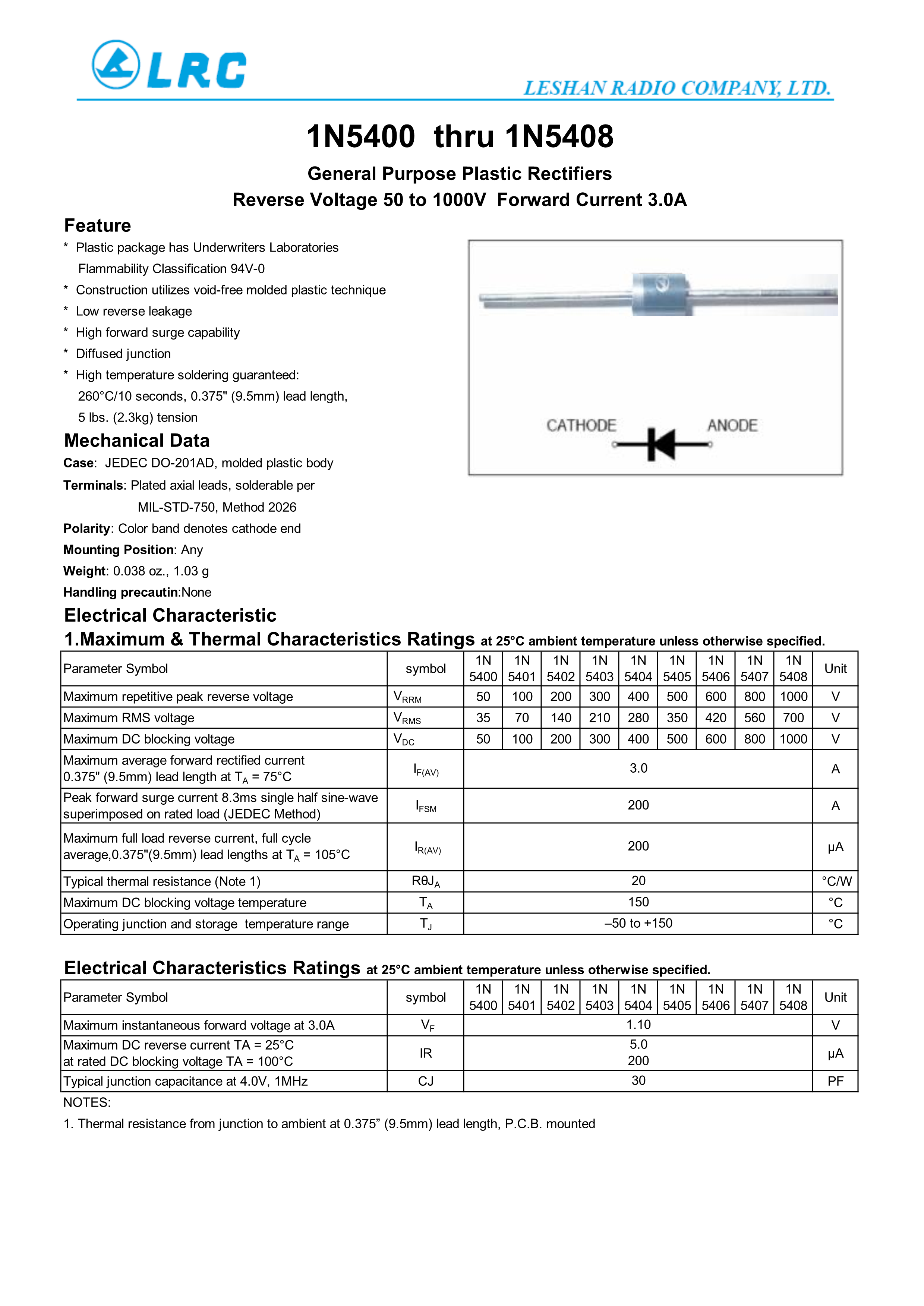 LRC

LESHAN RADIO COMPANY, LTD.

1N5400 thru 1N5408

General Purpose Plastic Rectifiers

Reverse Voltage 50 to 1000V Forward Current 3.0A

Feature

* Plastic package has Underwriters Laboratories Flammability Classification 94V-0
* Construction utilizes void-free molded plastic technique
* Low reverse leakage
* High forward surge capability
* Diffused junction
* High temperature soldering guaranteed: 260°C/10 seconds, 0.375" (9.5mm) lead length, 5 lbs. (2.3kg) tension

CATHODE ANODE

Mechanical Data

Case: JEDEC DO-201AD, molded plastic body

Terminals: Plated axial leads, solderable per MIL-STD-750, Method 2026

Polarity: Color band denotes cathode end

Mounting Position: Any

Weight: 0.038 oz., 1.03 g

Handling precautin:None

Electrical Characteristic

1.Maximum & Thermal Characteristics Ratings at 25°C ambient temperature unless otherwise specified.

| Parameter Symbol | symbol | 1N 5400 | 1N 5401 | 1N 5402 | 1N 5403 | 1N 5404 | 1N 5405 | 1N 5406 | 1N 5407 | 1N 5408 | Unit |
|---|---|---|---|---|---|---|---|---|---|---|---|
| Maximum repetitive peak reverse voltage | $V_{RRM}$ | 50 | 100 | 200 | 300 | 400 | 500 | 600 | 800 | 1000 | V |
| Maximum RMS voltage | $V_{RMS}$ | 35 | 70 | 140 | 210 | 280 | 350 | 420 | 560 | 700 | V |
| Maximum DC blocking voltage | $V_{DC}$ | 50 | 100 | 200 | 300 | 400 | 500 | 600 | 800 | 1000 | V |
| Maximum average forward rectified current 0.375" (9.5mm) lead length at $T_A$ = 75°C | $I_{F(AV)}$ | 3.0 | | | | | | | | | A |
| Peak forward surge current 8.3ms single half sine-wave superimposed on rated load (JEDEC Method) | $I_{FSM}$ | 200 | | | | | | | | | A |
| Maximum full load reverse current, full cycle average,0.375"(9.5mm) lead lengths at $T_A$ = 105°C | $I_{R(AV)}$ | 200 | | | | | | | | | μA |
| Typical thermal resistance (Note 1) | $R\theta J_A$ | 20 | | | | | | | | | °C/W |
| Maximum DC blocking voltage temperature | $T_A$ | 150 | | | | | | | | | °C |
| Operating junction and storage temperature range | $T_J$ | –50 to +150 | | | | | | | | | °C |

Electrical Characteristics Ratings at 25°C ambient temperature unless otherwise specified.

| Parameter Symbol | symbol | 1N 5400 | 1N 5401 | 1N 5402 | 1N 5403 | 1N 5404 | 1N 5405 | 1N 5406 | 1N 5407 | 1N 5408 | Unit |
|---|---|---|---|---|---|---|---|---|---|---|---|
| Maximum instantaneous forward voltage at 3.0A | $V_F$ | 1.10 | | | | | | | | | V |
| Maximum DC reverse current TA = 25°C at rated DC blocking voltage TA = 100°C | IR | 5.0 200 | | | | | | | | | μA |
| Typical junction capacitance at 4.0V, 1MHz | CJ | 30 | | | | | | | | | PF |

NOTES:

1. Thermal resistance from junction to ambient at 0.375” (9.5mm) lead length, P.C.B. mounted